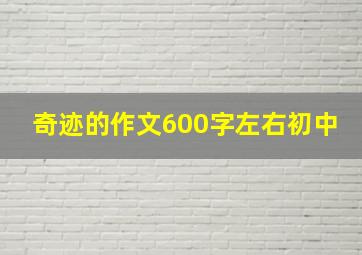 奇迹的作文600字左右初中